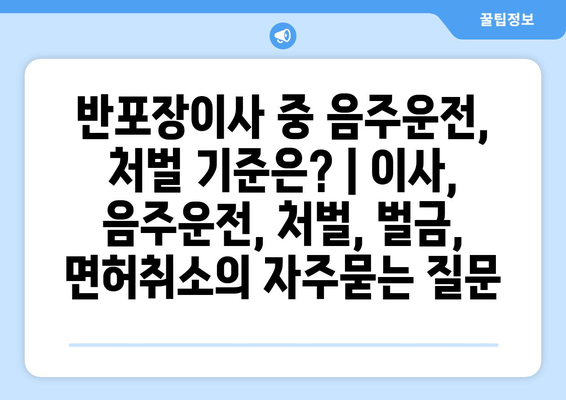 꿀팁정보

반포장이사 중 음주운전, 처벌 기준은? | 이사, 음주운전, 처벌, 벌금, 면허취소의 자주묻는 질문